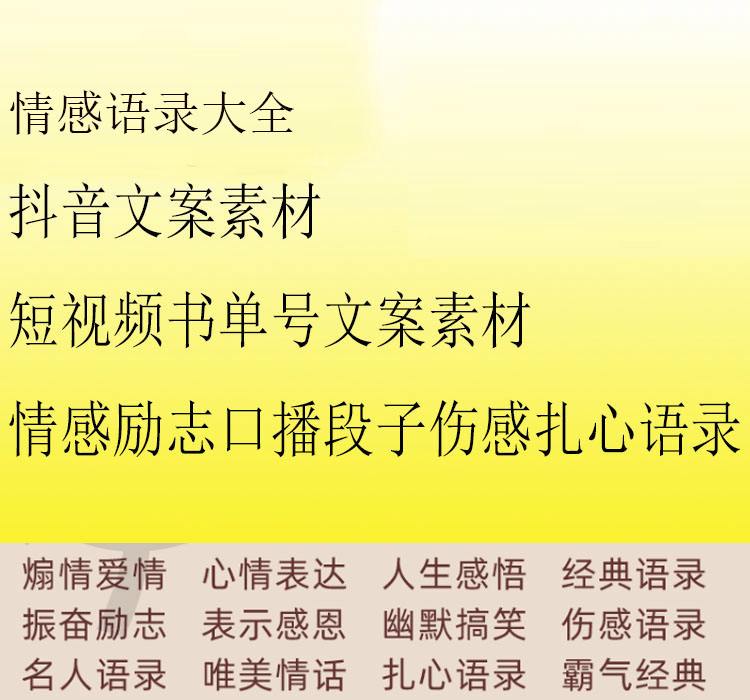 情感语录大全

抖音文案素材

短视频书单号文案素材

情感励志口播段子伤感扎心语录

煽情爱情　心情表达　人生感悟　经典语录
振奋励志　表示感恩　幽默搞笑　伤感语录
名人语录　唯美情话　扎心语录　霸气经典